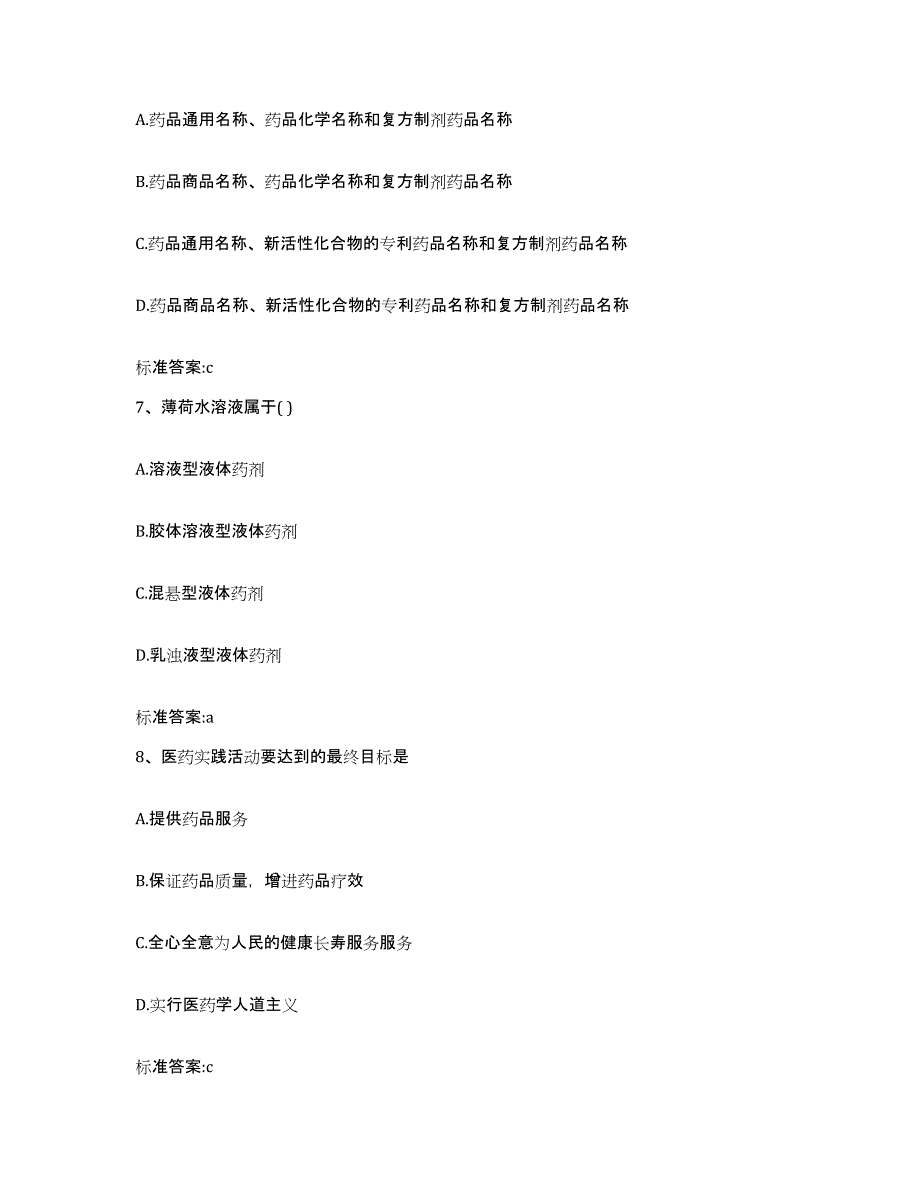 A.药品通用名称、药品化学名称和复方制剂药品名称

B.药品商品名称、药品化学名称和复方制剂药品名称

C.药品通用名称、新活性化合物的专利药品名称和复方制剂药品名称

D.药品商品名称、新活性化合物的专利药品名称和复方制剂药品名称

标准答案:c

7、薄荷水溶液属于( )

A.溶液型液体药剂

B.胶体溶液型液体药剂

C.混悬型液体药剂

D.乳浊液型液体药剂

标准答案:a

8、医药实践活动要达到的最终目标是

A.提供药品服务

B.保证药品质量，增进药品疗效

C.全心全意为人民的健康长寿服务服务

D.实行医药学人道主义

标准答案:c